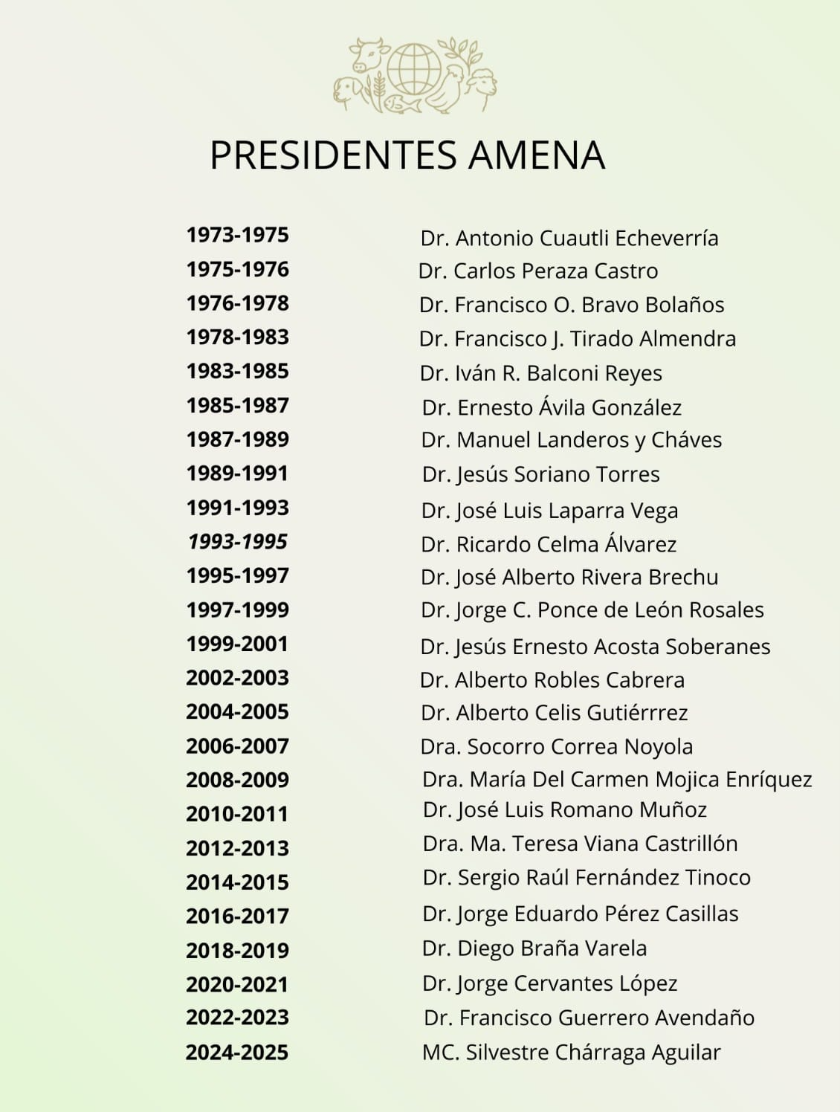 PRESIDENTES AMENA

1973-1975 Dr. Antonio Cuautli Echeverría
1975-1976 Dr. Carlos Peraza Castro
1976-1978 Dr. Francisco O. Bravo Bolaños
1978-1983 Dr. Francisco J. Tirado Almendra
1983-1985 Dr. Iván R. Balconi Reyes
1985-1987 Dr. Ernesto Ávila González
1987-1989 Dr. Manuel Landeros y Cháves
1989-1991 Dr. Jesús Soriano Torres
1991-1993 Dr. José Luis Laparra Vega
1993-1995 Dr. Ricardo Celma Álvarez
1995-1997 Dr. José Alberto Rivera Brechu
1997-1999 Dr. Jorge C. Ponce de León Rosales
1999-2001 Dr. Jesús Ernesto Acosta Soberanes
2002-2003 Dr. Alberto Robles Cabrera
2004-2005 Dr. Alberto Celis Gutiérrrez
2006-2007 Dra. Socorro Correa Noyola
2008-2009 Dra. María Del Carmen Mojica Enríquez
2010-2011 Dr. José Luis Romano Muñoz
2012-2013 Dra. Ma. Teresa Viana Castrillón
2014-2015 Dr. Sergio Raúl Fernández Tinoco
2016-2017 Dr. Jorge Eduardo Pérez Casillas
2018-2019 Dr. Diego Braña Varela
2020-2021 Dr. Jorge Cervantes López
2022-2023 Dr. Francisco Guerrero Avendaño
2024-2025 MC. Silvestre Chárraga Aguilar